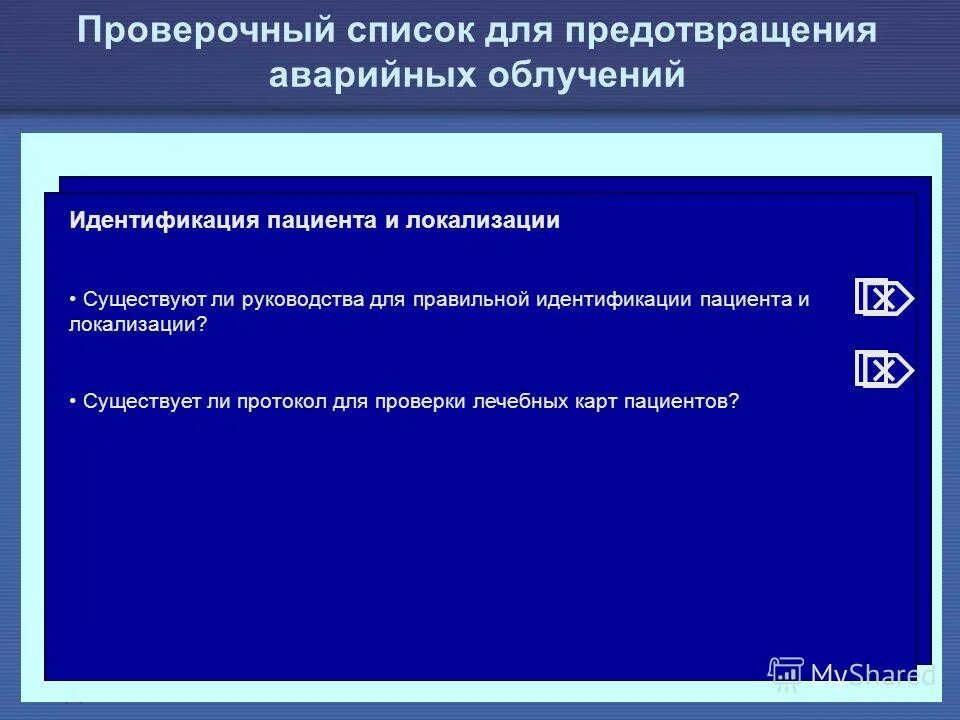 Проверочный список для предотвращения аварийных облучений

Идентификация пациента и локализации

• Существуют ли руководства для правильной идентификации пациента и локализации?

• Существует ли протокол для проверки лечебных карт пациентов?

MyShared